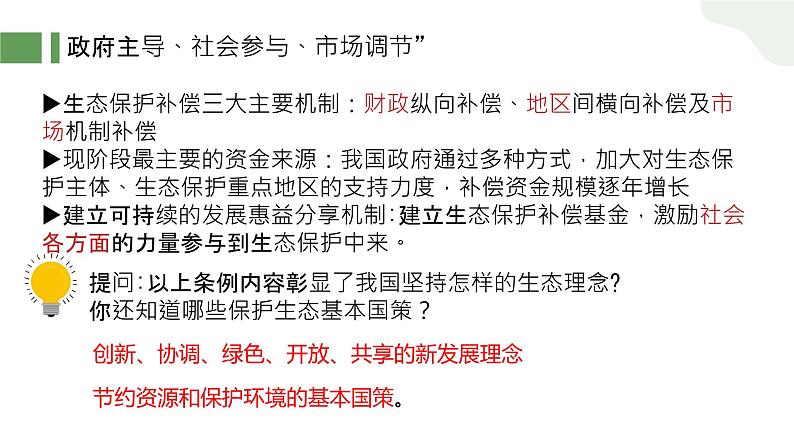 政府主导、社会参与、市场调节”

▶生态保护补偿三大主要机制：财政纵向补偿、地区间横向补偿及市场机制补偿
▶现阶段最主要的资金来源：我国政府通过多种方式，加大对生态保护主体、生态保护重点地区的支持力度，补偿资金规模逐年增长
▶建立可持续的发展惠益分享机制：建立生态保护补偿基金，激励社会各方面的力量参与到生态保护中来。

提问：以上条例内容彰显了我国坚持怎样的生态理念？
你还知道哪些保护生态基本国策？

创新、协调、绿色、开放、共享的新发展理念

节约资源和保护环境的基本国策。